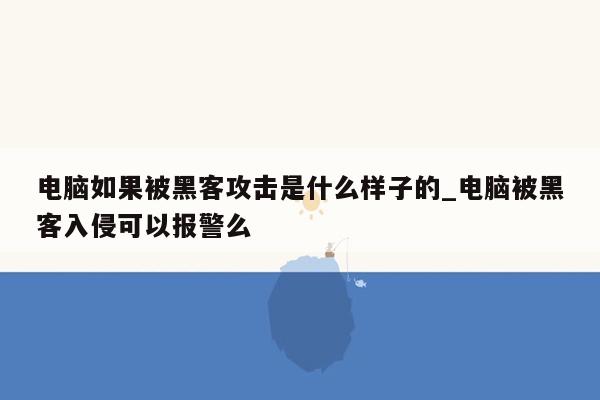 电脑如果被黑客攻击是什么样子的_电脑被黑客入侵可以报警么